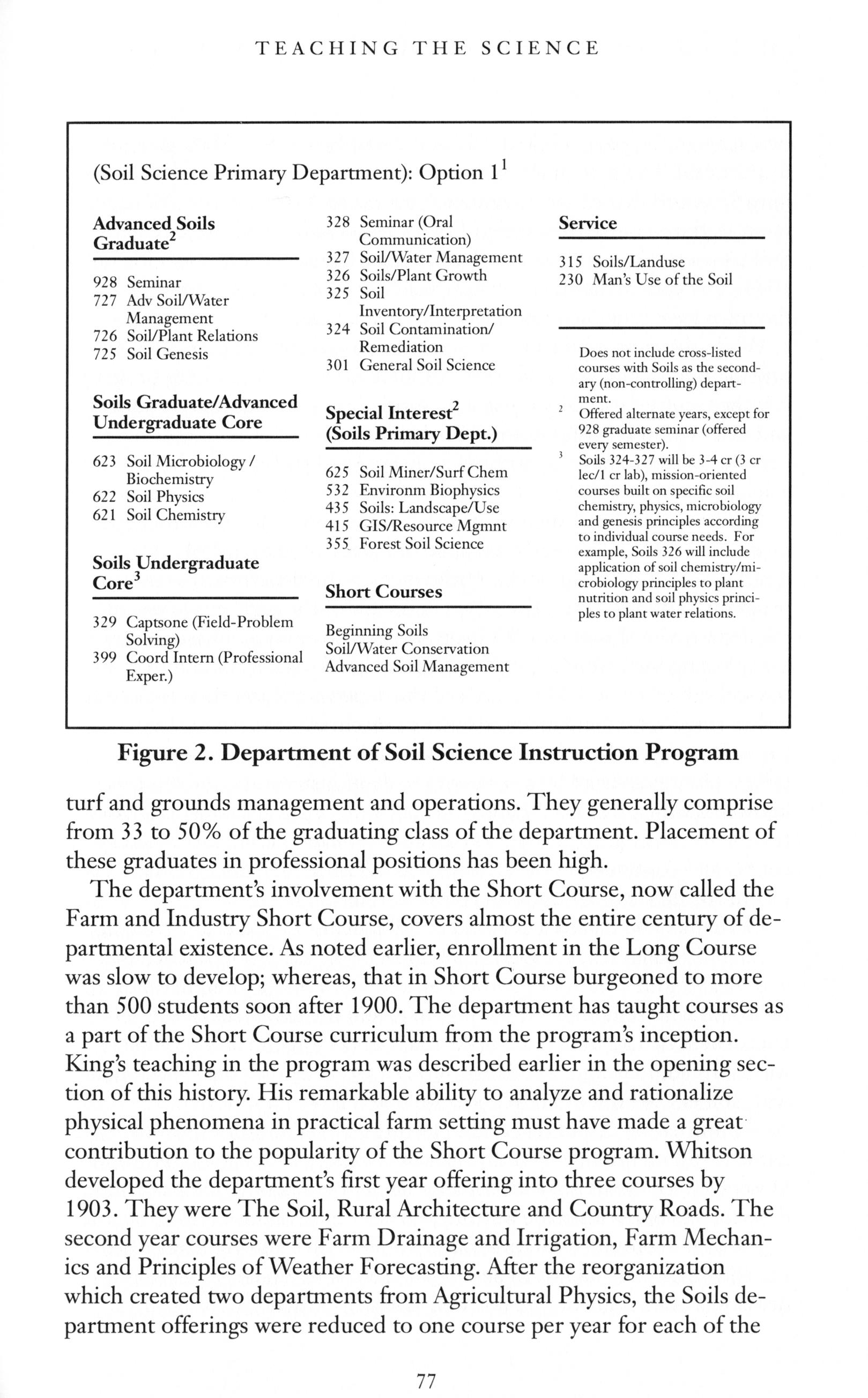 TEACHING THE SCIENCE

(Soil Science Primary Department): Option $1^1$

**Advanced Soils Graduate$^2$**

928 Seminar
727 Adv Soil/Water Management
726 Soil/Plant Relations
725 Soil Genesis

**Soils Graduate/Advanced Undergraduate Core**

623 Soil Microbiology / Biochemistry
622 Soil Physics
621 Soil Chemistry

**Soils Undergraduate Core$^3$**

329 Captsone (Field-Problem Solving)
399 Coord Intern (Professional Exper.)

328 Seminar (Oral Communication)
327 Soil/Water Management
326 Soils/Plant Growth
325 Soil Inventory/Interpretation
324 Soil Contamination/ Remediation
301 General Soil Science

**Special Interest$^2$ (Soils Primary Dept.)**

625 Soil Miner/Surf Chem
532 Environm Biophysics
435 Soils: Landscape/Use
415 GIS/Resource Mgmnt
355 Forest Soil Science

**Short Courses**

Beginning Soils
Soil/Water Conservation
Advanced Soil Management

**Service**

315 Soils/Landuse
230 Man's Use of the Soil

Does not include cross-listed courses with Soils as the secondary (non-controlling) department.
$^2$ Offered alternate years, except for 928 graduate seminar (offered every semester).
$^3$ Soils 324-327 will be 3-4 cr (3 cr lec/1 cr lab), mission-oriented courses built on specific soil chemistry, physics, microbiology and genesis principles according to individual course needs. For example, Soils 326 will include application of soil chemistry/microbiology principles to plant nutrition and soil physics principles to plant water relations.

**Figure 2. Department of Soil Science Instruction Program**

turf and grounds management and operations. They generally comprise from 33 to 50% of the graduating class of the department. Placement of these graduates in professional positions has been high.

The department's involvement with the Short Course, now called the Farm and Industry Short Course, covers almost the entire century of departmental existence. As noted earlier, enrollment in the Long Course was slow to develop; whereas, that in Short Course burgeoned to more than 500 students soon after 1900. The department has taught courses as a part of the Short Course curriculum from the program's inception. King's teaching in the program was described earlier in the opening section of this history. His remarkable ability to analyze and rationalize physical phenomena in practical farm setting must have made a great contribution to the popularity of the Short Course program. Whitson developed the department's first year offering into three courses by 1903. They were The Soil, Rural Architecture and Country Roads. The second year courses were Farm Drainage and Irrigation, Farm Mechanics and Principles of Weather Forecasting. After the reorganization which created two departments from Agricultural Physics, the Soils department offerings were reduced to one course per year for each of the

77